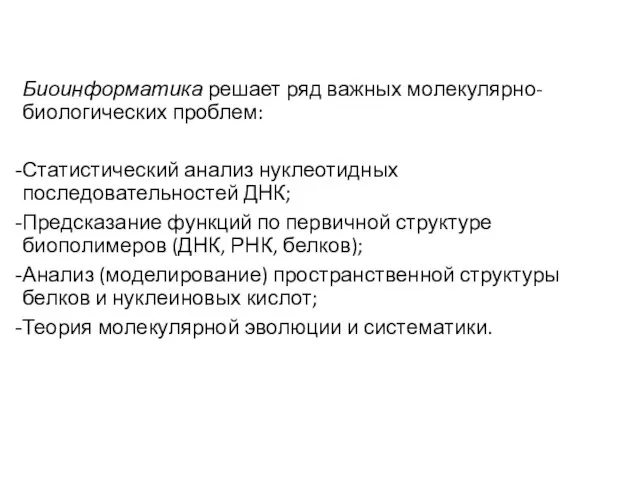 Биоинформатика решает ряд важных молекулярно-биологических проблем:

-Статистический анализ нуклеотидных последовательностей ДНК;

-Предсказание функций по первичной структуре биополимеров (ДНК, РНК, белков);

-Анализ (моделирование) пространственной структуры белков и нуклеиновых кислот;

-Теория молекулярной эволюции и систематики.